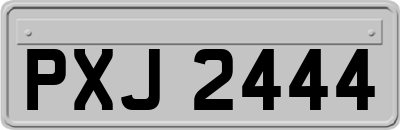 PXJ 2444